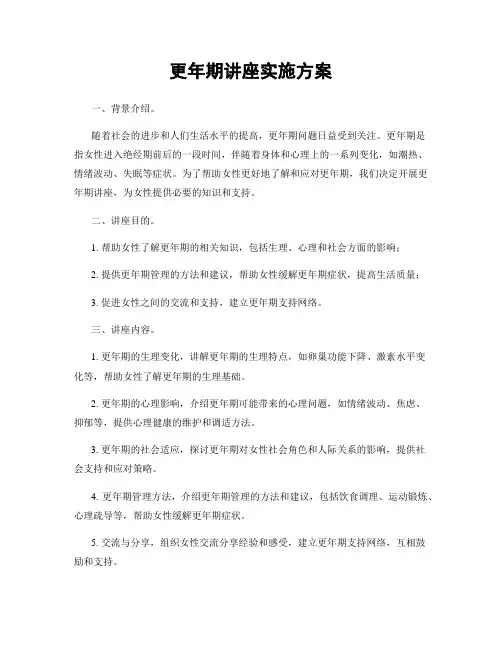 更年期讲座实施方案

一、背景介绍。

随着社会的进步和人们生活水平的提高，更年期问题日益受到关注。更年期是指女性进入绝经期前后的一段时间，伴随着身体和心理上的一系列变化，如潮热、情绪波动、失眠等症状。为了帮助女性更好地了解和应对更年期，我们决定开展更年期讲座，为女性提供必要的知识和支持。

二、讲座目的。

1. 帮助女性了解更年期的相关知识，包括生理、心理和社会方面的影响；

2. 提供更年期管理的方法和建议，帮助女性缓解更年期症状，提高生活质量；

3. 促进女性之间的交流和支持，建立更年期支持网络。

三、讲座内容。

1. 更年期的生理变化，讲解更年期的生理特点，如卵巢功能下降、激素水平变化等，帮助女性了解更年期的生理基础。

2. 更年期的心理影响，介绍更年期可能带来的心理问题，如情绪波动、焦虑、抑郁等，提供心理健康的维护和调适方法。

3. 更年期的社会适应，探讨更年期对女性社会角色和人际关系的影响，提供社会支持和应对策略。

4. 更年期管理方法，介绍更年期管理的方法和建议，包括饮食调理、运动锻炼、心理疏导等，帮助女性缓解更年期症状。

5. 交流与分享，组织女性交流分享经验和感受，建立更年期支持网络，互相鼓励和支持。